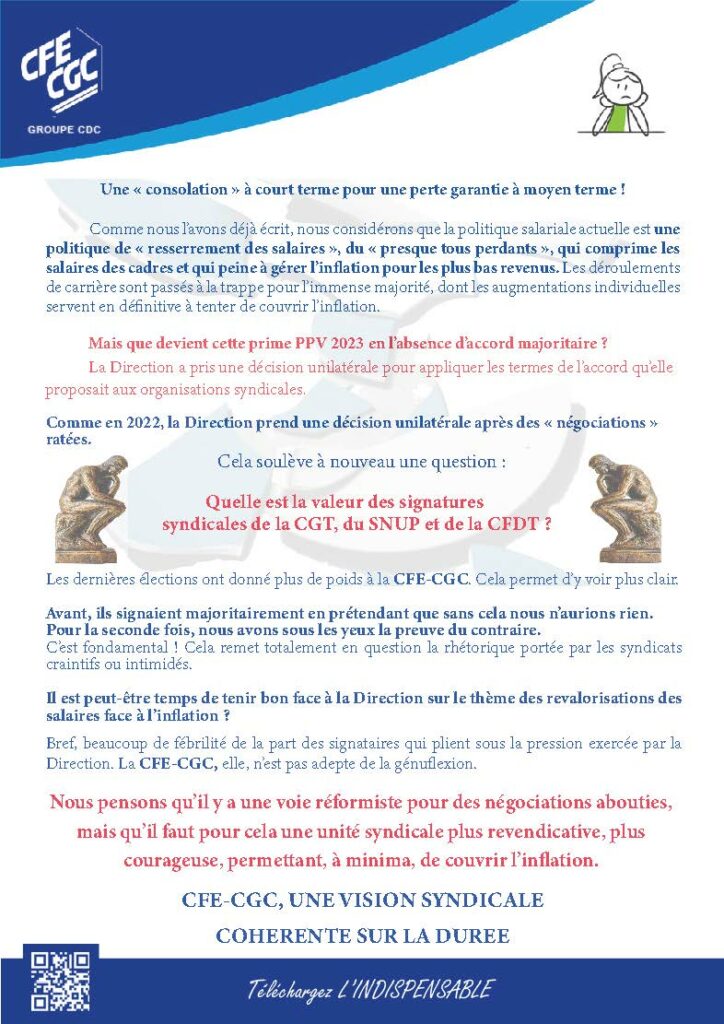 CFE CGC
GROUPE CDC

Une « consolation » à court terme pour une perte garantie à moyen terme !

Comme nous l'avons déjà écrit, nous considérons que la politique salariale actuelle est une politique de « resserrement des salaires », du « presque tous perdants », qui comprime les salaires des cadres et qui peine à gérer l'inflation pour les plus bas revenus. Les déroulements de carrière sont passés à la trappe pour l'immense majorité, dont les augmentations individuelles servent en définitive à tenter de couvrir l'inflation.

Mais que devient cette prime PPV 2023 en l'absence d'accord majoritaire ?

La Direction a pris une décision unilatérale pour appliquer les termes de l'accord qu'elle proposait aux organisations syndicales.

Comme en 2022, la Direction prend une décision unilatérale après des « négociations » ratées.

Cela soulève à nouveau une question :

Quelle est la valeur des signatures syndicales de la CGT, du SNUP et de la CFDT ?

Les dernières élections ont donné plus de poids à la CFE-CGC. Cela permet d'y voir plus clair.

Avant, ils signaient majoritairement en prétendant que sans cela nous n'aurions rien. Pour la seconde fois, nous avons sous les yeux la preuve du contraire.
C'est fondamental ! Cela remet totalement en question la rhétorique portée par les syndicats craintifs ou intimidés.

Il est peut-être temps de tenir bon face à la Direction sur le thème des revalorisations des salaires face à l'inflation ?

Bref, beaucoup de fébrilité de la part des signataires qui plient sous la pression exercée par la Direction. La CFE-CGC, elle, n'est pas adepte de la génuflexion.

Nous pensons qu'il y a une voie réformiste pour des négociations abouties, mais qu'il faut pour cela une unité syndicale plus revendicative, plus courageuse, permettant, à minima, de couvrir l'inflation.

CFE-CGC, UNE VISION SYNDICALE
COHERENTE SUR LA DUREE

Téléchargez L'INDISPENSABLE